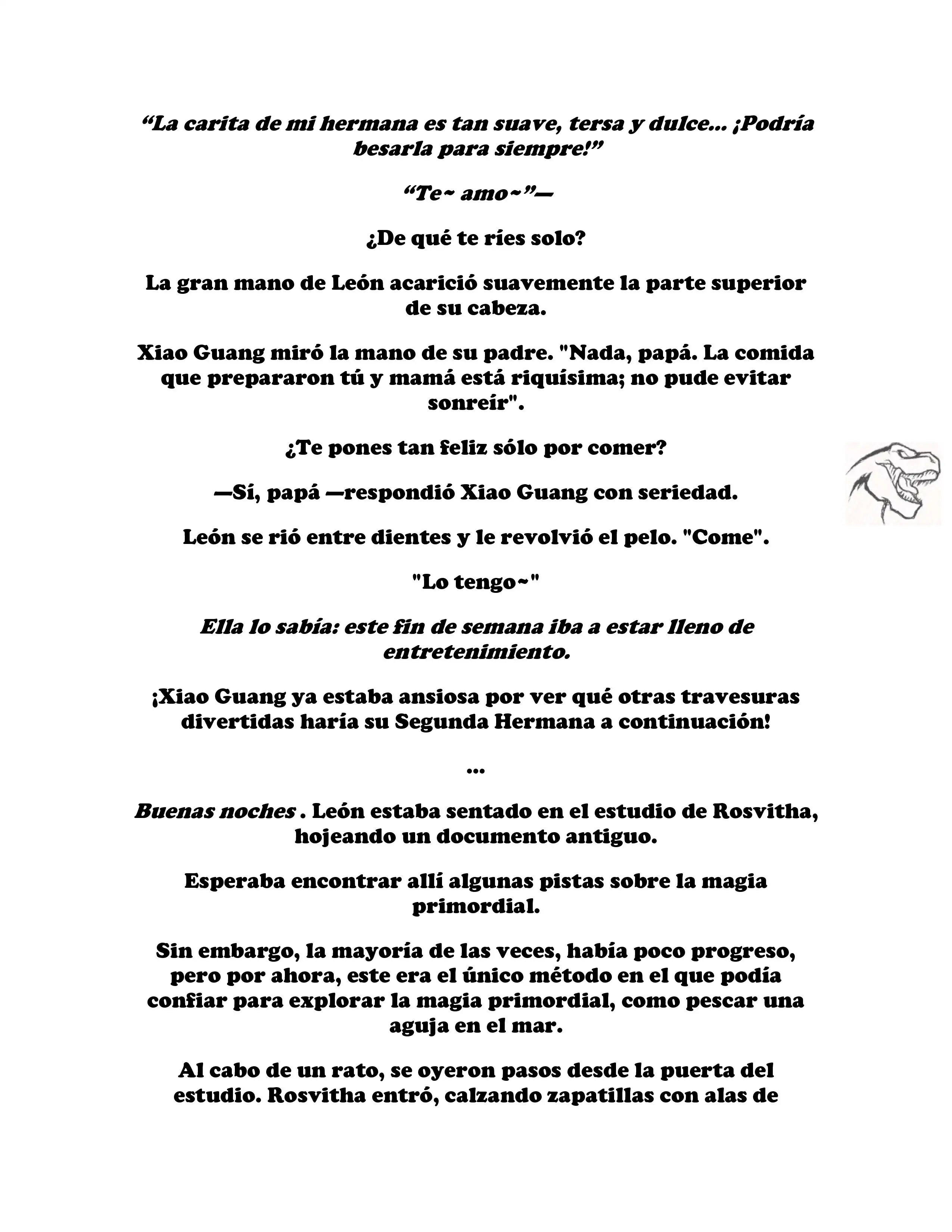 “La carita de mi hermana es tan suave, tersa y dulce... ¡Podría besarla para siempre!”

“Te~ amo~”—

¿De qué te ríes solo?

La gran mano de León acarició suavemente la parte superior de su cabeza.

Xiao Guang miró la mano de su padre. "Nada, papá. La comida que prepararon tú y mamá está riquísima; no pude evitar sonreír".

¿Te pones tan feliz sólo por comer?

—Sí, papá —respondió Xiao Guang con seriedad.

León se rió entre dientes y le revolvió el pelo. "Come".

"Lo tengo~"

Ella lo sabía: este fin de semana iba a estar lleno de entretenimiento.

¡Xiao Guang ya estaba ansiosa por ver qué otras travesuras divertidas haría su Segunda Hermana a continuación!

...

Buenas noches . León estaba sentado en el estudio de Rosvitha, hojeando un documento antiguo.

Esperaba encontrar allí algunas pistas sobre la magia primordial.

Sin embargo, la mayoría de las veces, había poco progreso, pero por ahora, este era el único método en el que podía confiar para explorar la magia primordial, como pescar una aguja en el mar.

Al cabo de un rato, se oyeron pasos desde la puerta del estudio. Rosvitha entró, calzando zapatillas con alas de